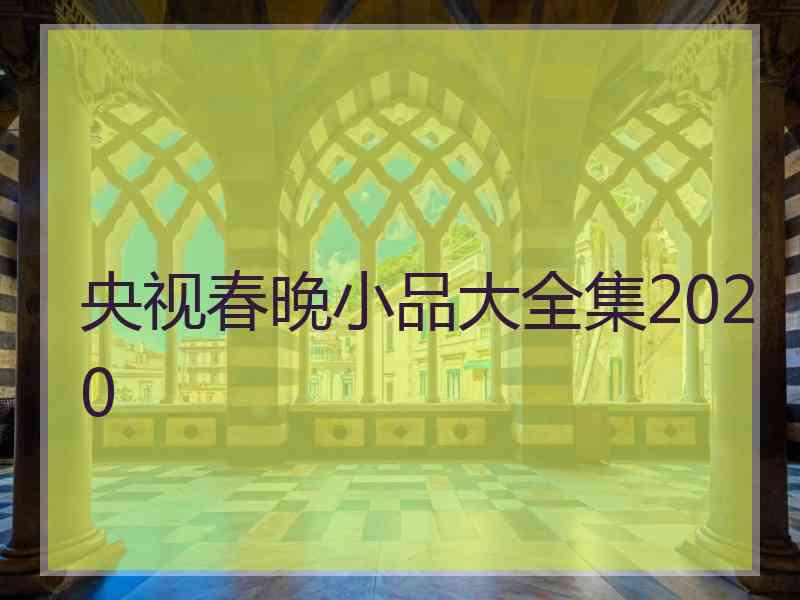 央视春晚小品大全集2020